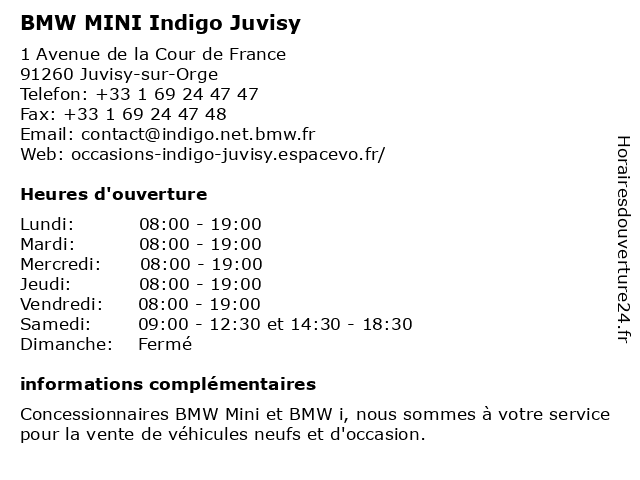 BMW MINI Indigo Juvisy

1 Avenue de la Cour de France
91260 Juvisy-sur-Orge
Telefon: +33 1 69 24 47 47
Fax: +33 1 69 24 47 48
Email: contact@indigo.net.bmw.fr
Web: occasions-indigo-juvisy.espacevo.fr/

Heures d'ouverture

Lundi: 08:00 - 19:00
Mardi: 08:00 - 19:00
Mercredi: 08:00 - 19:00
Jeudi: 08:00 - 19:00
Vendredi: 08:00 - 19:00
Samedi: 09:00 - 12:30 et 14:30 - 18:30
Dimanche: Fermé

informations complémentaires

Concessionnaires BMW Mini et BMW i, nous sommes à votre service pour la vente de véhicules neufs et d'occasion.

Horairesdouverture24.fr